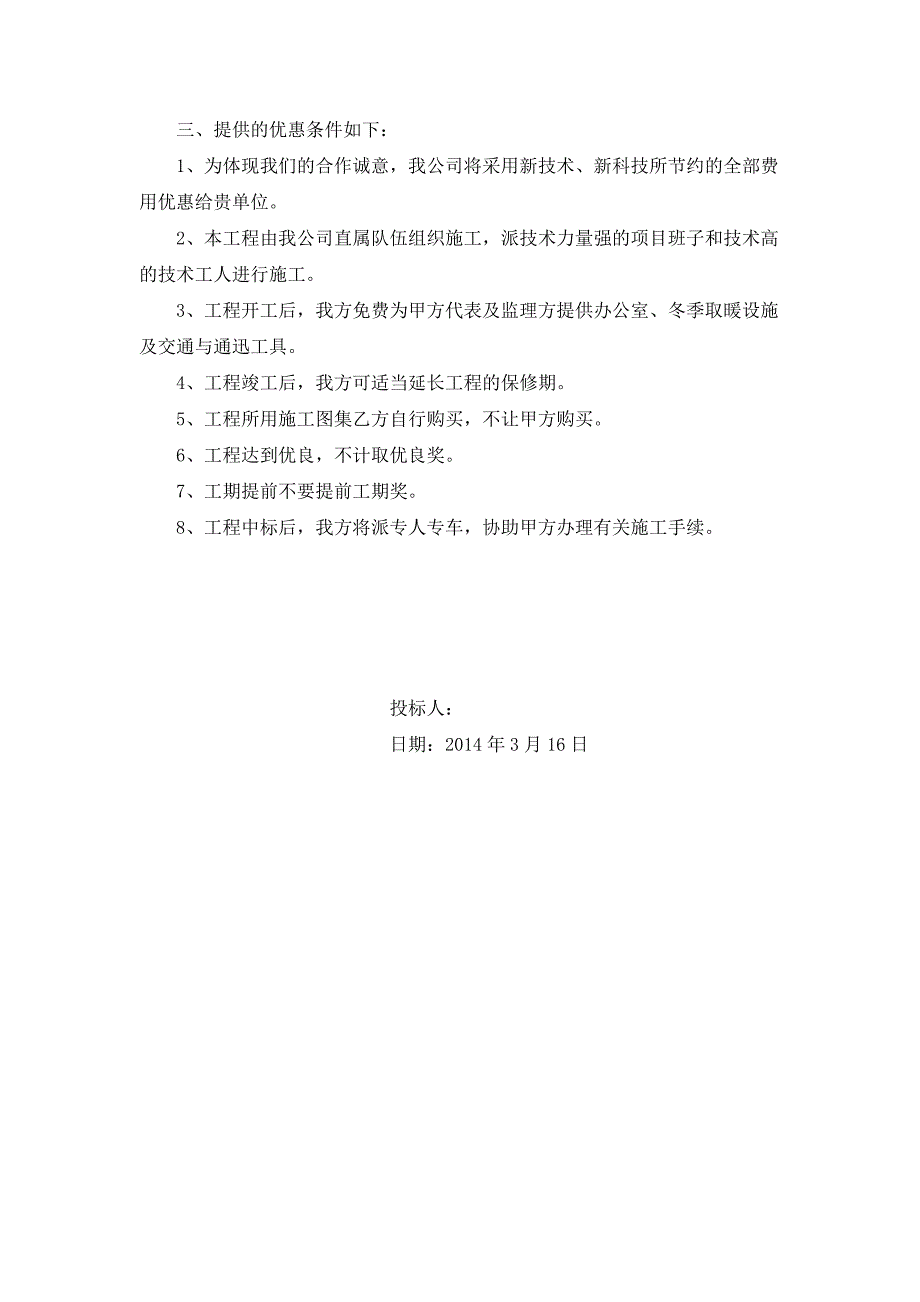 三、提供的优惠条件如下：

1、为体现我们的合作诚意，我公司将采用新技术、新科技所节约的全部费用优惠给贵单位。

2、本工程由我公司直属队伍组织施工，派技术力量强的项目班子和技术高的技术工人进行施工。

3、工程开工后，我方免费为甲方代表及监理方提供办公室、冬季取暖设施及交通与通迅工具。

4、工程竣工后，我方可适当延长工程的保修期。

5、工程所用施工图集乙方自行购买，不让甲方购买。

6、工程达到优良，不计取优良奖。

7、工期提前不要提前工期奖。

8、工程中标后，我方将派专人专车，协助甲方办理有关施工手续。

投标人：

日期：2014 年 3 月 16 日